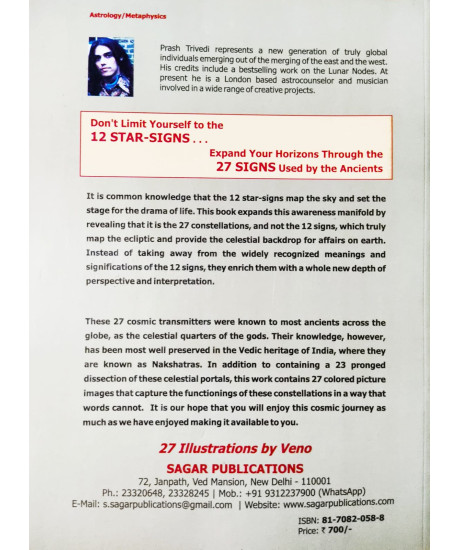 Astrology/Metaphysics

Prash Trivedi represents a new generation of truly global individuals emerging out of the merging of the east and the west. His credits include a bestselling work on the Lunar Nodes. At present he is a London based astrocounselor and musician involved in a wide range of creative projects.

Don't Limit Yourself to the
12 STAR-SIGNS . . .
Expand Your Horizons Through the
27 SIGNS Used by the Ancients

It is common knowledge that the 12 star-signs map the sky and set the stage for the drama of life. This book expands this awareness manifold by revealing that it is the 27 constellations, and not the 12 signs, which truly map the ecliptic and provide the celestial backdrop for affairs on earth. Instead of taking away from the widely recognized meanings and significations of the 12 signs, they enrich them with a whole new depth of perspective and interpretation.

These 27 cosmic transmitters were known to most ancients across the globe, as the celestial quarters of the gods. Their knowledge, however, has been most well preserved in the Vedic heritage of India, where they are known as Nakshatras. In addition to containing a 23 pronged dissection of these celestial portals, this work contains 27 colored picture images that capture the functionings of these constellations in a way that words cannot. It is our hope that you will enjoy this cosmic journey as much as we have enjoyed making it available to you.

27 Illustrations by Veno

SAGAR PUBLICATIONS
72, Janpath, Ved Mansion, New Delhi - 110001
Ph.: 23320648, 23328245 | Mob.: +91 9312237900 (WhatsApp)
E-Mail: s.sagarpublications@gmail.com | Website: www.sagarpublications.com

ISBN: 81-7082-058-8
Price: ₹ 700/-